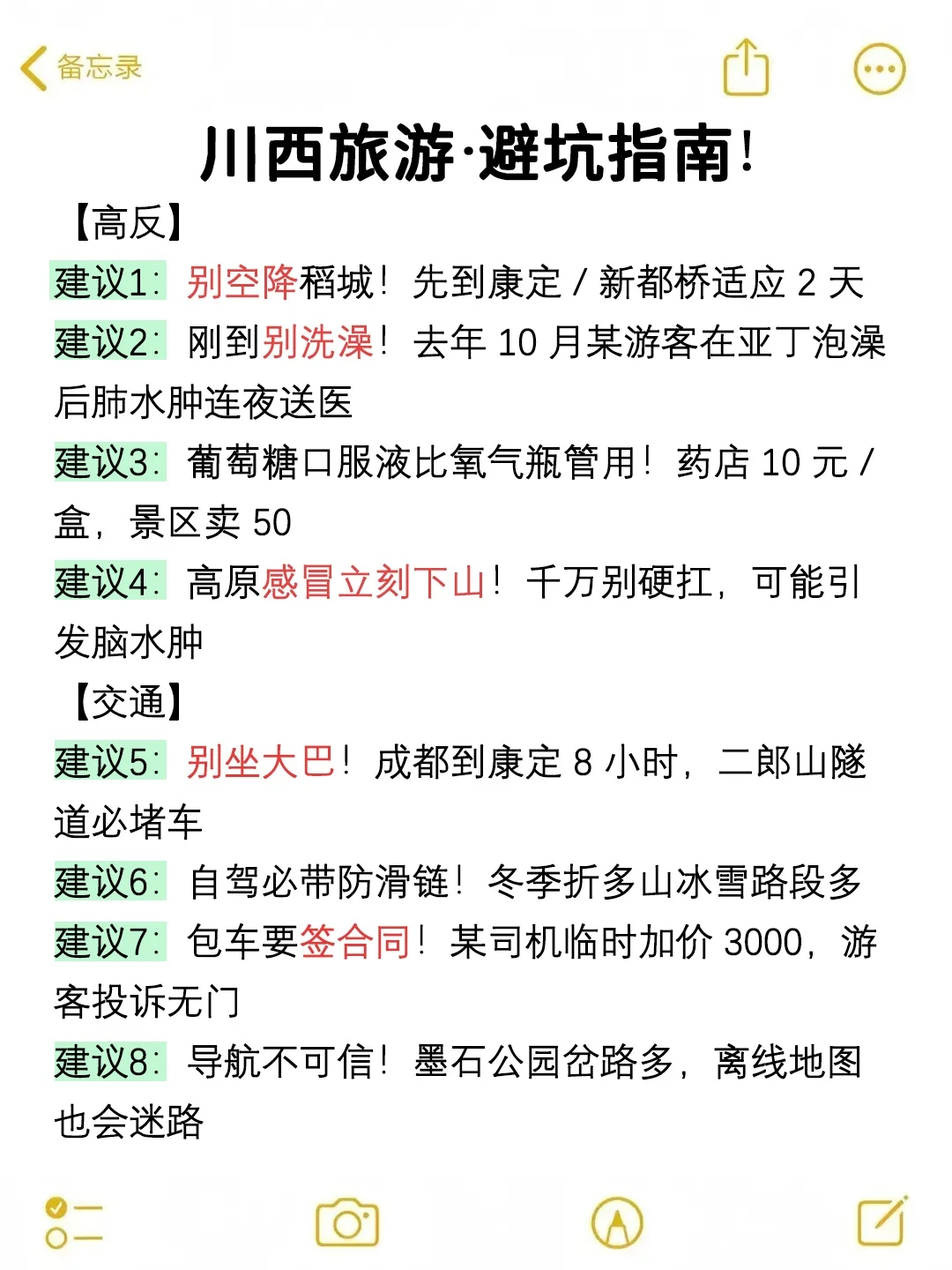 备忘录

川西旅游·避坑指南!

【高反】

建议1：别空降稻城！先到康定 / 新都桥适应 2 天

建议2：刚到别洗澡！去年 10 月某游客在亚丁泡澡后肺水肿连夜送医

建议3：葡萄糖口服液比氧气瓶管用！药店 10 元 / 盒，景区卖 50

建议4：高原感冒立刻下山！千万别硬扛，可能引发脑水肿

【交通】

建议5：别坐大巴！成都到康定 8 小时，二郎山隧道必堵车

建议6：自驾必带防滑链！冬季折多山冰雪路段多

建议7：包车要签合同！某司机临时加价 3000，游客投诉无门

建议8：导航不可信！墨石公园岔路多，离线地图也会迷路